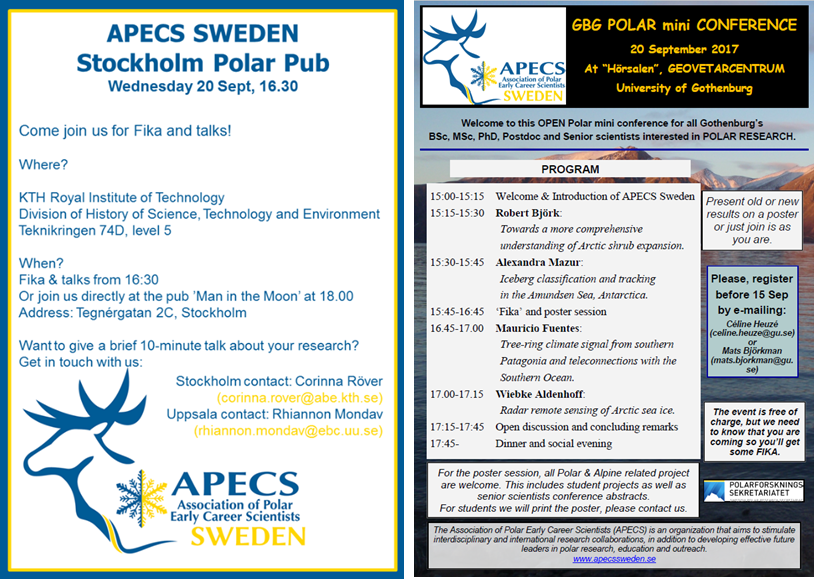 APECS SWEDEN
Stockholm Polar Pub
Wednesday 20 Sept, 16.30

Come join us for Fika and talks!

Where?

KTH Royal Institute of Technology
Division of History of Science, Technology and Environment
Teknikringen 74D, level 5

When?
Fika & talks from 16:30
Or join us directly at the pub 'Man in the Moon' at 18.00
Address: Tegnérgatan 2C, Stockholm

Want to give a brief 10-minute talk about your research?
Get in touch with us:

Stockholm contact: Corinna Röver
(corinna.rover@abe.kth.se)
Uppsala contact: Rhiannon Mondav
(rhiannon.mondav@ebc.uu.se)

APECS
Association of Polar Early Career Scientists
SWEDEN

APECS
Association of Polar Early Career Scientists
SWEDEN

GBG POLAR mini CONFERENCE
20 September 2017
At "Hörsalen", GEOVETARCENTRUM
University of Gothenburg

Welcome to this OPEN Polar mini conference for all Gothenburg's BSc, MSc, PhD, Postdoc and Senior scientists interested in POLAR RESEARCH.

PROGRAM

| | |
|---|---|
| 15:00-15:15 | Welcome & Introduction of APECS Sweden |
| 15:15-15:30 | Robert Björk: Towards a more comprehensive understanding of Arctic shrub expansion. |
| 15:30-15:45 | Alexandra Mazur: Iceberg classification and tracking in the Amundsen Sea, Antarctica. |
| 15:45-16:45 | 'Fika' and poster session |
| 16.45-17.00 | Mauricio Fuentes: Tree-ring climate signal from southern Patagonia and teleconnections with the Southern Ocean. |
| 17.00-17.15 | Wiebke Aldenhoff: Radar remote sensing of Arctic sea ice. |
| 17:15-17:45 | Open discussion and concluding remarks |
| 17:45- | Dinner and social evening |

Present old or new results on a poster or just join is as you are.

Please, register before 15 Sep by e-mailing:
Céline Heuzé (celine.heuze@gu.se)
or
Mats Björkman (mats.bjorkman@gu.se)

The event is free of charge, but we need to know that you are coming so you'll get some FIKA.

For the poster session, all Polar & Alpine related project are welcome. This includes student projects as well as senior scientists conference abstracts.
For students we will print the poster, please contact us.

POLARFORSKNINGS SEKRETARIATET

The Association of Polar Early Career Scientists (APECS) is an organization that aims to stimulate interdisciplinary and international research collaborations, in addition to developing effective future leaders in polar research, education and outreach.
www.apecssweden.se